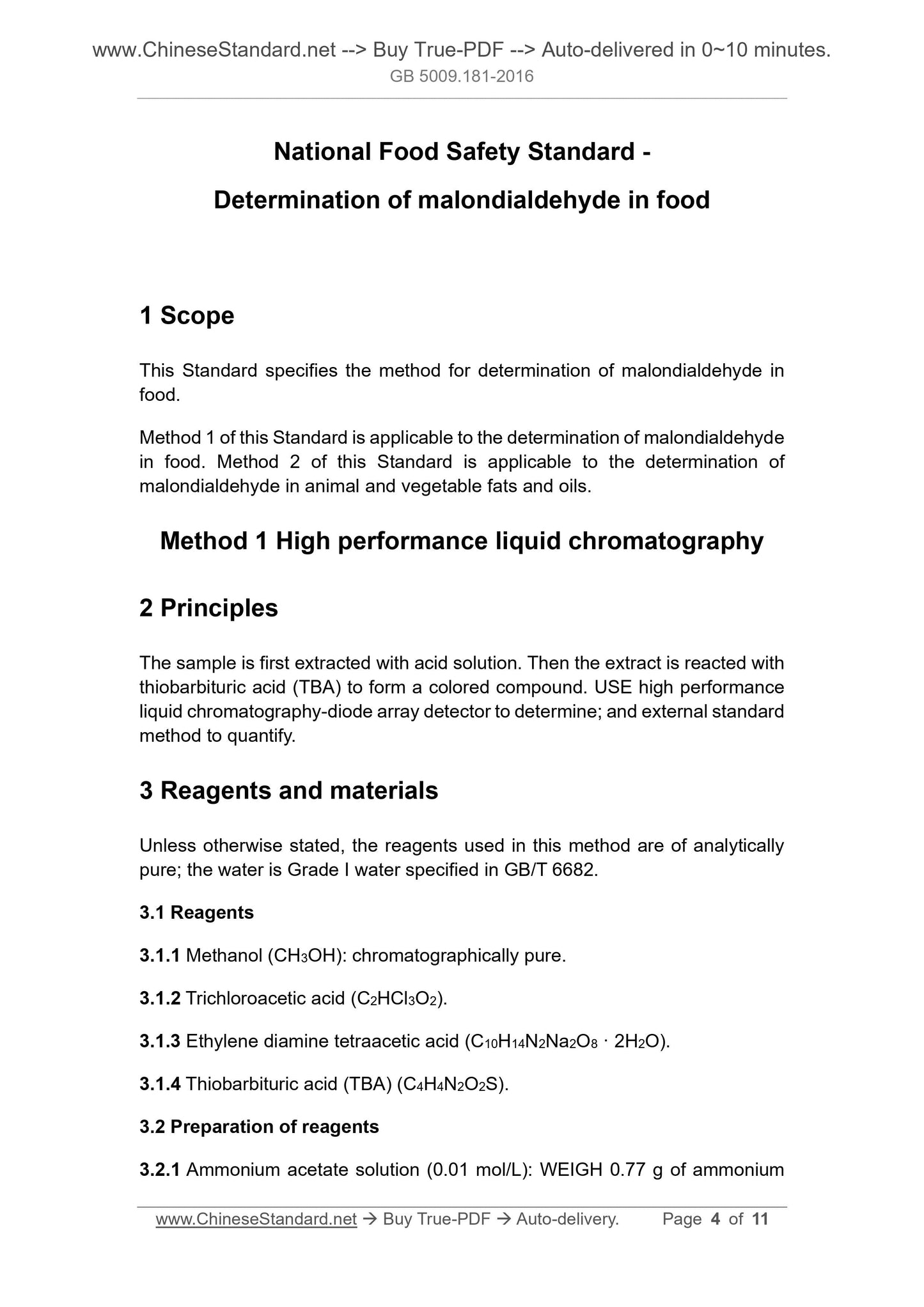 www.ChineseStandard.net --> Buy True-PDF --> Auto-delivered in 0~10 minutes.
GB 5009.181-2016

National Food Safety Standard -

Determination of malondialdehyde in food

1 Scope

This Standard specifies the method for determination of malondialdehyde in food.

Method 1 of this Standard is applicable to the determination of malondialdehyde in food. Method 2 of this Standard is applicable to the determination of malondialdehyde in animal and vegetable fats and oils.

Method 1 High performance liquid chromatography

2 Principles

The sample is first extracted with acid solution. Then the extract is reacted with thiobarbituric acid (TBA) to form a colored compound. USE high performance liquid chromatography-diode array detector to determine; and external standard method to quantify.

3 Reagents and materials

Unless otherwise stated, the reagents used in this method are of analytically pure; the water is Grade I water specified in GB/T 6682.

3.1 Reagents

3.1.1 Methanol ($CH_3OH$): chromatographically pure.

3.1.2 Trichloroacetic acid ($C_2HCl_3O_2$).

3.1.3 Ethylene diamine tetraacetic acid ($C_{10}H_{14}N_2Na_2O_8 \cdot 2H_2O$).

3.1.4 Thiobarbituric acid (TBA) ($C_4H_4N_2O_2S$).

3.2 Preparation of reagents

3.2.1 Ammonium acetate solution (0.01 mol/L): WEIGH 0.77 g of ammonium

www.ChineseStandard.net → Buy True-PDF → Auto-delivery. Page 4 of 11